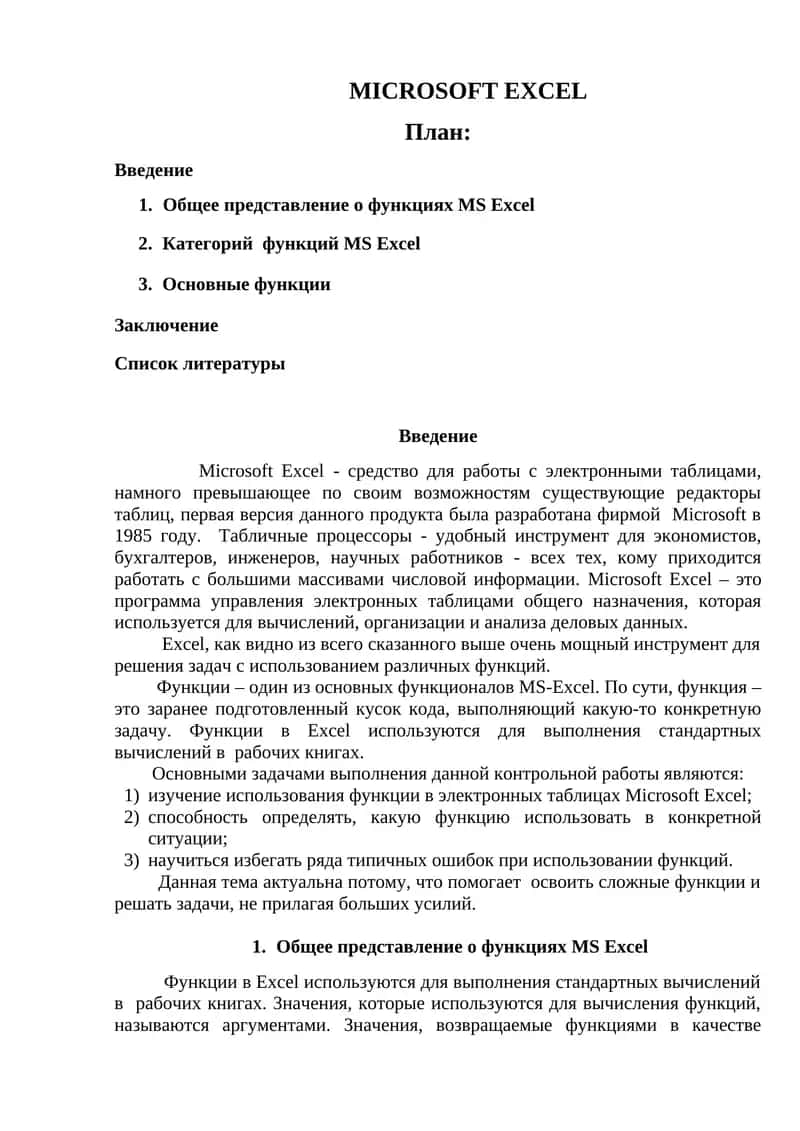 MICROSOFT EXCEL

План:

Введение

1. Общее представление о функциях MS Excel

2. Категорий функций MS Excel

3. Основные функции

Заключение

Список литературы

Введение

Microsoft Excel - средство для работы с электронными таблицами, намного превышающее по своим возможностям существующие редакторы таблиц, первая версия данного продукта была разработана фирмой Microsoft в 1985 году. Табличные процессоры - удобный инструмент для экономистов, бухгалтеров, инженеров, научных работников - всех тех, кому приходится работать с большими массивами числовой информации. Microsoft Excel – это программа управления электронных таблицами общего назначения, которая используется для вычислений, организации и анализа деловых данных.

Excel, как видно из всего сказанного выше очень мощный инструмент для решения задач с использованием различных функций.

Функции – один из основных функционалов MS-Excel. По сути, функция – это заранее подготовленный кусок кода, выполняющий какую-то конкретную задачу. Функции в Excel используются для выполнения стандартных вычислений в рабочих книгах.

Основными задачами выполнения данной контрольной работы являются:

1) изучение использования функции в электронных таблицах Microsoft Excel;

2) способность определять, какую функцию использовать в конкретной ситуации;

3) научиться избегать ряда типичных ошибок при использовании функций.

Данная тема актуальна потому, что помогает освоить сложные функции и решать задачи, не прилагая больших усилий.

1. Общее представление о функциях MS Excel

Функции в Excel используются для выполнения стандартных вычислений в рабочих книгах. Значения, которые используются для вычисления функций, называются аргументами. Значения, возвращаемые функциями в качестве